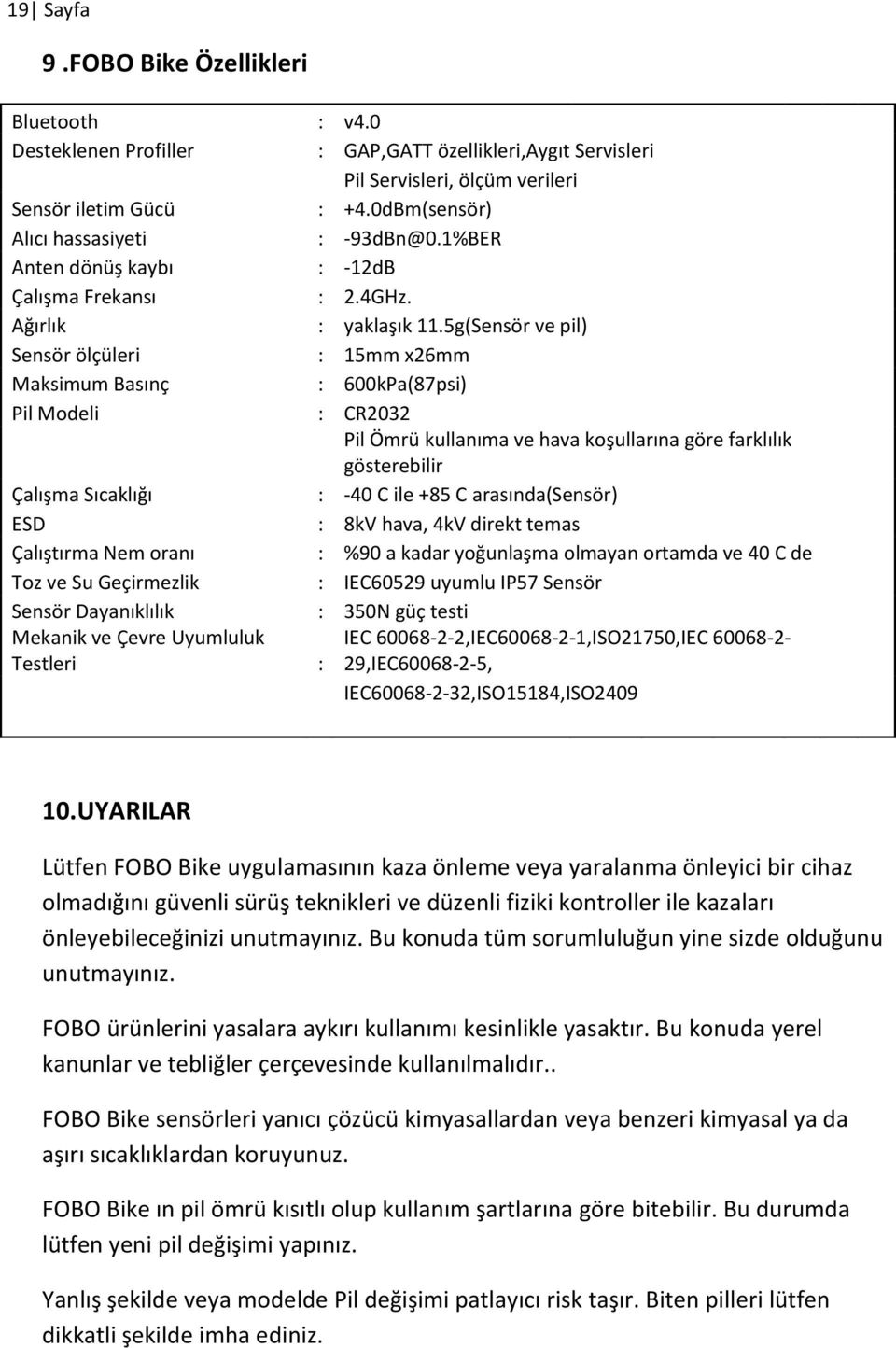 19| Sayfa

9 .FOBO Bike Özellikleri

| | | |
|---|---|---|
| Bluetooth | : | v4.0 |
| Desteklenen Profiller | : | GAP,GATT özellikleri,Aygıt Servisleri Pil Servisleri, ölçüm verileri |
| Sensör iletim Gücü | : | +4.0dBm(sensör) |
| Alıcı hassasiyeti | : | -93dBn@0.1%BER |
| Anten dönüş kaybı | : | -12dB |
| Çalışma Frekansı | : | 2.4GHz. |
| Ağırlık | : | yaklaşık 11.5g(Sensör ve pil) |
| Sensör ölçüleri | : | 15mm x26mm |
| Maksimum Basınç | : | 600kPa(87psi) |
| Pil Modeli | : | CR2032 Pil Ömrü kullanıma ve hava koşullarına göre farklılık gösterebilir |
| Çalışma Sıcaklığı | : | -40 C ile +85 C arasında(Sensör) |
| ESD | : | 8kV hava, 4kV direkt temas |
| Çalıştırma Nem oranı | : | %90 a kadar yoğunlaşma olmayan ortamda ve 40 C de |
| Toz ve Su Geçirmezlik | : | IEC60529 uyumlu IP57 Sensör |
| Sensör Dayanıklılık | : | 350N güç testi |
| Mekanik ve Çevre Uyumluluk Testleri | : | IEC 60068-2-2,IEC60068-2-1,ISO21750,IEC 60068-2-29,IEC60068-2-5, IEC60068-2-32,ISO15184,ISO2409 |

10.UYARILAR

Lütfen FOBO Bike uygulamasının kaza önleme veya yaralanma önleyici bir cihaz olmadığını güvenli sürüş teknikleri ve düzenli fiziki kontroller ile kazaları önleyebileceğinizi unutmayınız. Bu konuda tüm sorumluluğun yine sizde olduğunu unutmayınız.

FOBO ürünlerini yasalara aykırı kullanımı kesinlikle yasaktır. Bu konuda yerel kanunlar ve tebliğler çerçevesinde kullanılmalıdır..

FOBO Bike sensörleri yanıcı çözücü kimyasallardan veya benzeri kimyasal ya da aşırı sıcaklıklardan koruyunuz.

FOBO Bike ın pil ömrü kısıtlı olup kullanım şartlarına göre bitebilir. Bu durumda lütfen yeni pil değişimi yapınız.

Yanlış şekilde veya modelde Pil değişimi patlayıcı risk taşır. Biten pilleri lütfen dikkatli şekilde imha ediniz.